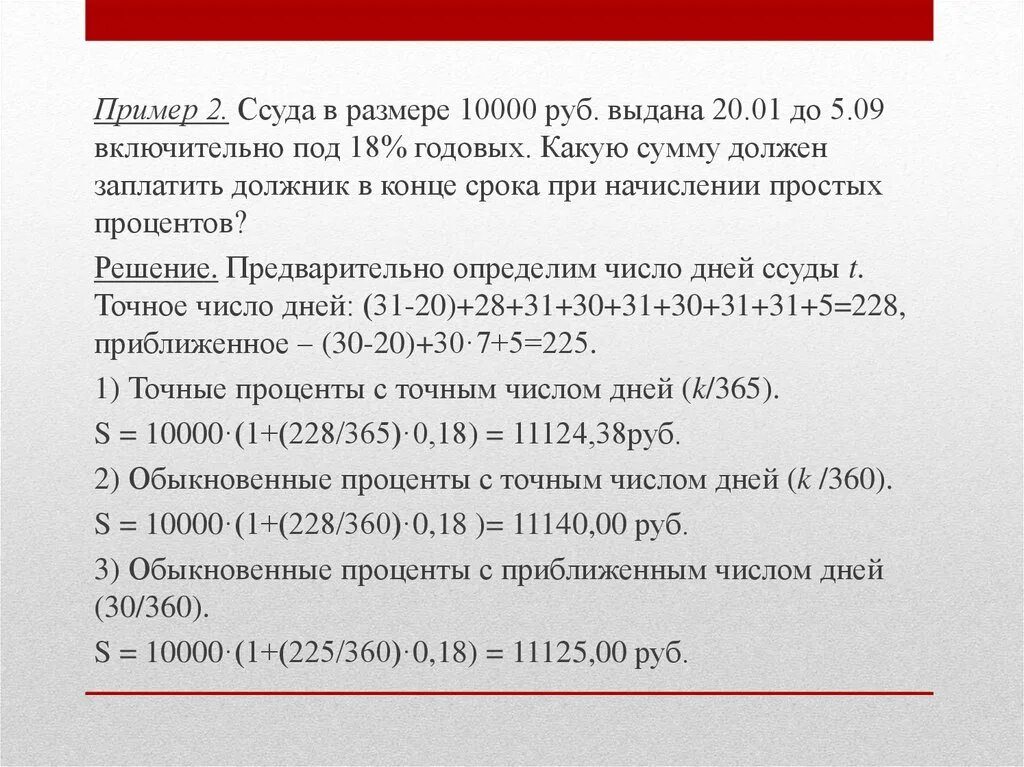 Пример 2. Ссуда в размере 10000 руб. выдана 20.01 до 5.09 включительно под 18% годовых. Какую сумму должен заплатить должник в конце срока при начислении простых процентов?

Решение. Предварительно определим число дней ссуды $t$. Точное число дней: (31-20)+28+31+30+31+30+31+31+5=228, приближенное – (30-20)+30·7+5=225.

1) Точные проценты с точным числом дней ($k$/365).

S = 10000·(1+(228/365)·0,18) = 11124,38руб.

2) Обыкновенные проценты с точным числом дней ($k$ /360).

S = 10000·(1+(228/360)·0,18 )= 11140,00 руб.

3) Обыкновенные проценты с приближенным числом дней (30/360).

S = 10000·(1+(225/360)·0,18) = 11125,00 руб.